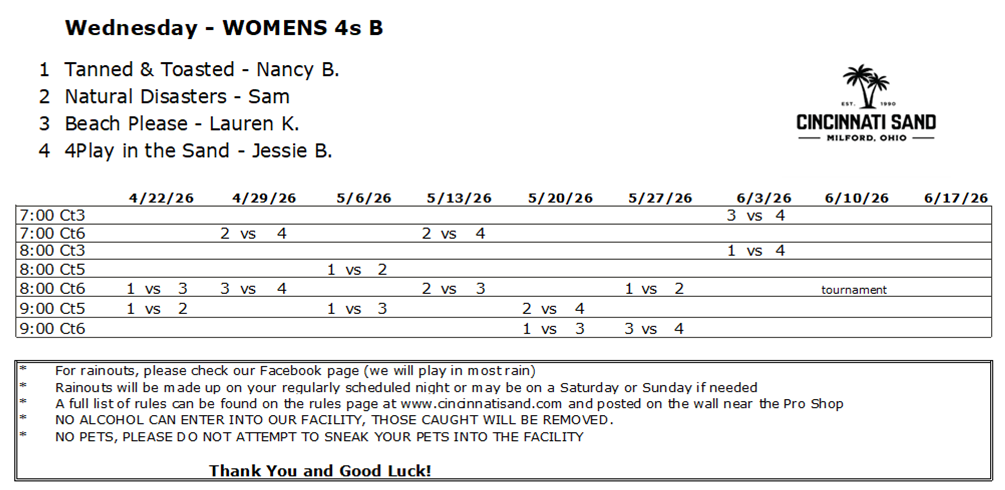 Wednesday - WOMENS 4s B

1 Tanned & Toasted - Nancy B.
2 Natural Disasters - Sam
3 Beach Please - Lauren K.
4 4Play in the Sand - Jessie B.

EST. 1990
CINCINNATI SAND
MILFORD, OHIO

| | 4/22/26 | 4/29/26 | 5/6/26 | 5/13/26 | 5/20/26 | 5/27/26 | 6/3/26 | 6/10/26 | 6/17/26 |
|---|---|---|---|---|---|---|---|---|---|
| 7:00 Ct3 | | | | | | | 3 vs 4 | | |
| 7:00 Ct6 | | 2 vs 4 | | 2 vs 4 | | | | | |
| 8:00 Ct3 | | | | | | | 1 vs 4 | | |
| 8:00 Ct5 | | | 1 vs 2 | | | | | | |
| 8:00 Ct6 | 1 vs 3 | 3 vs 4 | | 2 vs 3 | | 1 vs 2 | | tournament | |
| 9:00 Ct5 | 1 vs 2 | | 1 vs 3 | | 2 vs 4 | | | | |
| 9:00 Ct6 | | | | | 1 vs 3 | 3 vs 4 | | | |

* For rainouts, please check our Facebook page (we will play in most rain)
* Rainouts will be made up on your regularly scheduled night or may be on a Saturday or Sunday if needed
* A full list of rules can be found on the rules page at www.cincinnatisand.com and posted on the wall near the Pro Shop
* NO ALCOHOL CAN ENTER INTO OUR FACILITY, THOSE CAUGHT WILL BE REMOVED.
* NO PETS, PLEASE DO NOT ATTEMPT TO SNEAK YOUR PETS INTO THE FACILITY

Thank You and Good Luck!